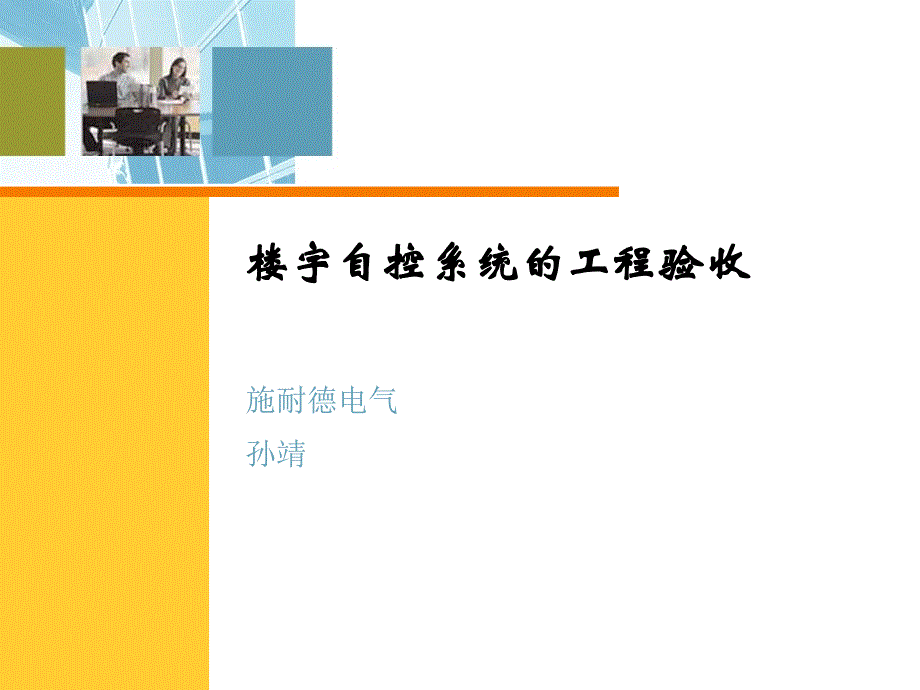 楼宇自控系统的工程验收

施耐德电气
孙靖